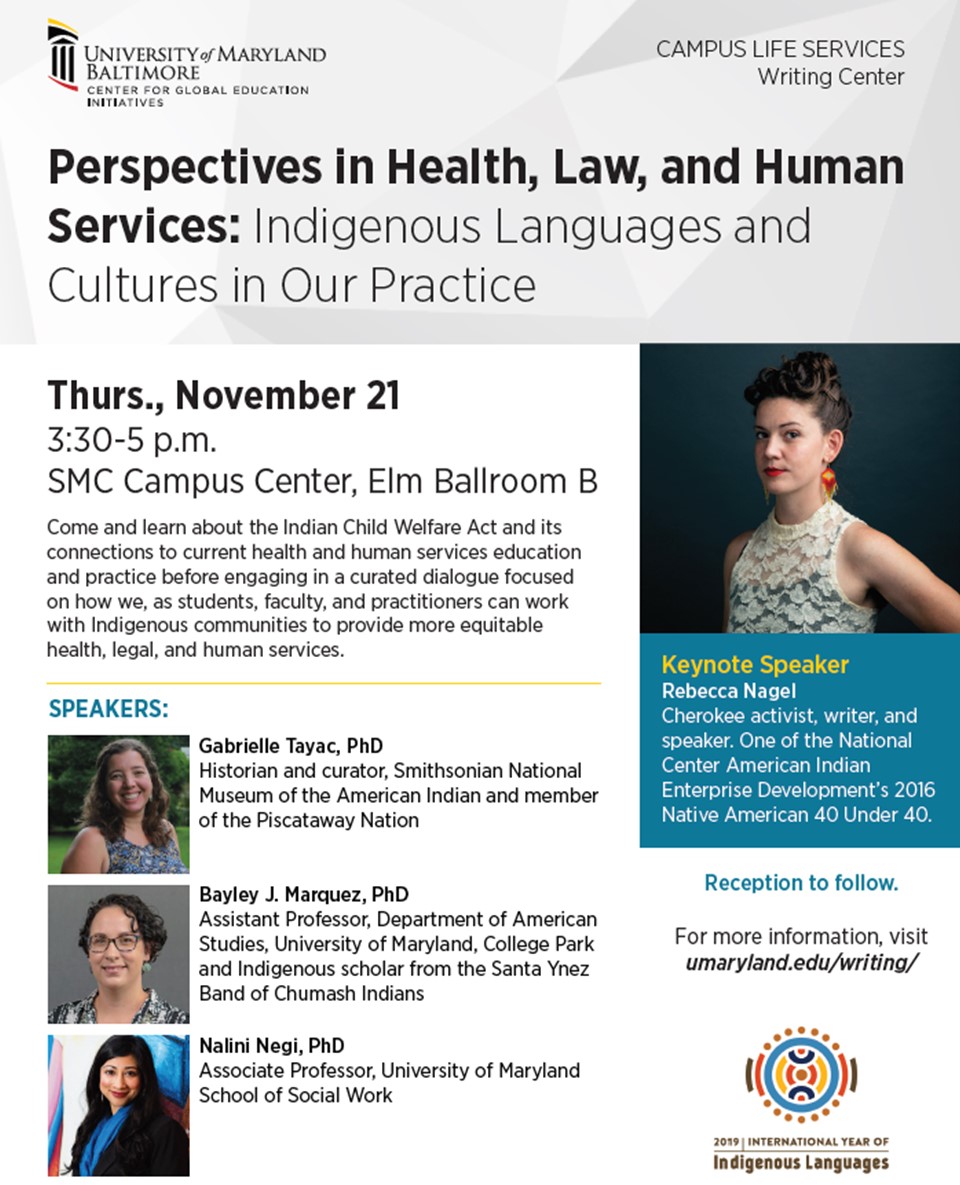 UNIVERSITY of MARYLAND
BALTIMORE
CENTER FOR GLOBAL EDUCATION INITIATIVES

CAMPUS LIFE SERVICES
Writing Center

Perspectives in Health, Law, and Human Services: Indigenous Languages and Cultures in Our Practice

Thurs., November 21
3:30-5 p.m.
SMC Campus Center, Elm Ballroom B

Come and learn about the Indian Child Welfare Act and its connections to current health and human services education and practice before engaging in a curated dialogue focused on how we, as students, faculty, and practitioners can work with Indigenous communities to provide more equitable health, legal, and human services.

SPEAKERS:

Gabrielle Tayac, PhD
Historian and curator, Smithsonian National Museum of the American Indian and member of the Piscataway Nation

Bayley J. Marquez, PhD
Assistant Professor, Department of American Studies, University of Maryland, College Park and Indigenous scholar from the Santa Ynez Band of Chumash Indians

Nalini Negi, PhD
Associate Professor, University of Maryland School of Social Work

Keynote Speaker
Rebecca Nagel
Cherokee activist, writer, and speaker. One of the National Center American Indian Enterprise Development's 2016 Native American 40 Under 40.

Reception to follow.

For more information, visit
umaryland.edu/writing/

2019 | INTERNATIONAL YEAR OF
Indigenous Languages